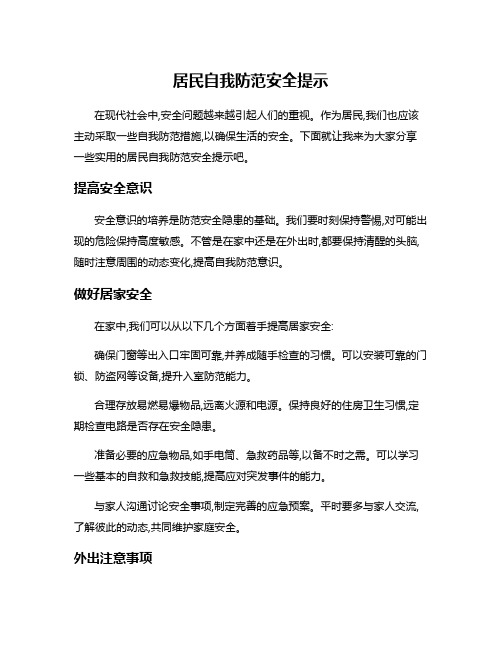 居民自我防范安全提示

在现代社会中,安全问题越来越引起人们的重视。作为居民,我们也应该主动采取一些自我防范措施,以确保生活的安全。下面就让我来为大家分享一些实用的居民自我防范安全提示吧。

提高安全意识

安全意识的培养是防范安全隐患的基础。我们要时刻保持警惕,对可能出现的危险保持高度敏感。不管是在家中还是在外出时,都要保持清醒的头脑,随时注意周围的动态变化,提高自我防范意识。

做好居家安全

在家中,我们可以从以下几个方面着手提高居家安全:

确保门窗等出入口牢固可靠,并养成随手检查的习惯。可以安装可靠的门锁、防盗网等设备,提升入室防范能力。

合理存放易燃易爆物品,远离火源和电源。保持良好的住房卫生习惯,定期检查电路是否存在安全隐患。

准备必要的应急物品,如手电筒、急救药品等,以备不时之需。可以学习一些基本的自救和急救技能,提高应对突发事件的能力。

与家人沟通讨论安全事项,制定完善的应急预案。平时要多与家人交流,了解彼此的动态,共同维护家庭安全。

外出注意事项